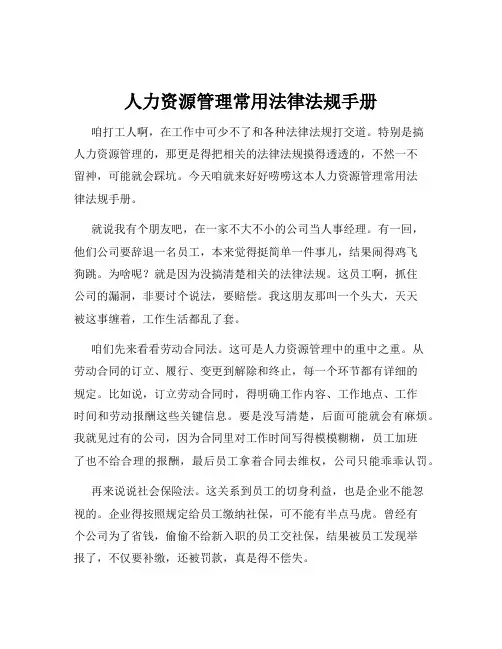 人力资源管理常用法律法规手册

咱打工人啊，在工作中可少不了和各种法律法规打交道。特别是搞人力资源管理的，那更是得把相关的法律法规摸得透透的，不然一不留神，可能就会踩坑。今天咱就来好好唠唠这本人力资源管理常用法律法规手册。

就说我有个朋友吧，在一家不大不小的公司当人事经理。有一回，他们公司要辞退一名员工，本来觉得挺简单一件事儿，结果闹得鸡飞狗跳。为啥呢？就是因为没搞清楚相关的法律法规。这员工啊，抓住公司的漏洞，非要讨个说法，要赔偿。我这朋友那叫一个头大，天天被这事缠着，工作生活都乱了套。

咱们先来看看劳动合同法。这可是人力资源管理中的重中之重。从劳动合同的订立、履行、变更到解除和终止，每一个环节都有详细的规定。比如说，订立劳动合同时，得明确工作内容、工作地点、工作时间和劳动报酬这些关键信息。要是没写清楚，后面可能就会有麻烦。我就见过有的公司，因为合同里对工作时间写得模模糊糊，员工加班了也不给合理的报酬，最后员工拿着合同去维权，公司只能乖乖认罚。

再来说说社会保险法。这关系到员工的切身利益，也是企业不能忽视的。企业得按照规定给员工缴纳社保，可不能有半点马虎。曾经有个公司为了省钱，偷偷不给新入职的员工交社保，结果被员工发现举报了，不仅要补缴，还被罚款，真是得不偿失。